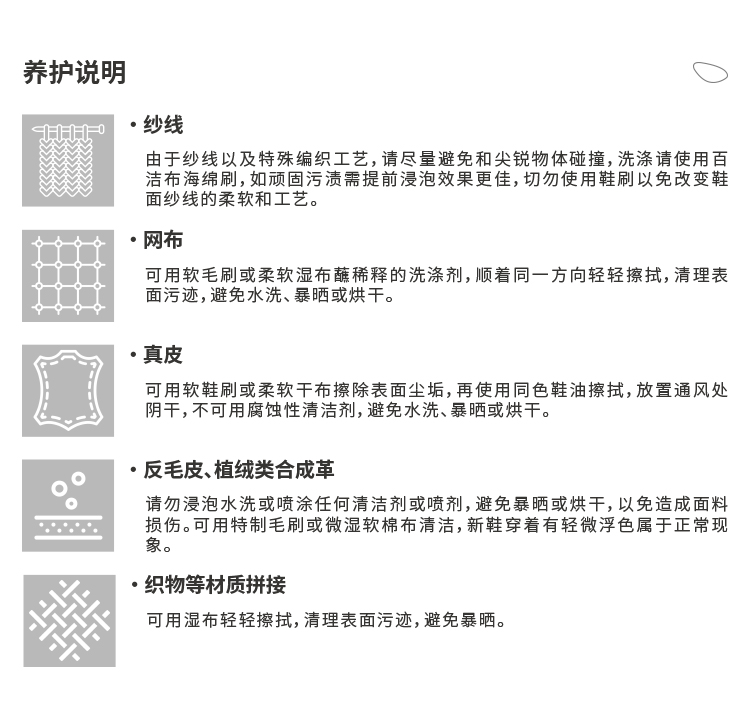 养护说明

• 纱线

由于纱线以及特殊编织工艺，请尽量避免和尖锐物体碰撞，洗涤请使用百洁布海绵刷，如顽固污渍需提前浸泡效果更佳，切勿使用鞋刷以免改变鞋面纱线的柔软和工艺。

• 网布

可用软毛刷或柔软湿布蘸稀释的洗涤剂，顺着同一方向轻轻擦拭，清理表面污迹，避免水洗、暴晒或烘干。

• 真皮

可用软鞋刷或柔软干布擦除表面尘垢，再使用同色鞋油擦拭，放置通风处阴干，不可用腐蚀性清洁剂，避免水洗、暴晒或烘干。

• 反毛皮、植绒类合成革

请勿浸泡水洗或喷涂任何清洁剂或喷剂，避免暴晒或烘干，以免造成面料损伤。可用特制毛刷或微湿软棉布清洁，新鞋穿着有轻微浮色属于正常现象。

• 织物等材质拼接

可用湿布轻轻擦拭，清理表面污迹，避免暴晒。